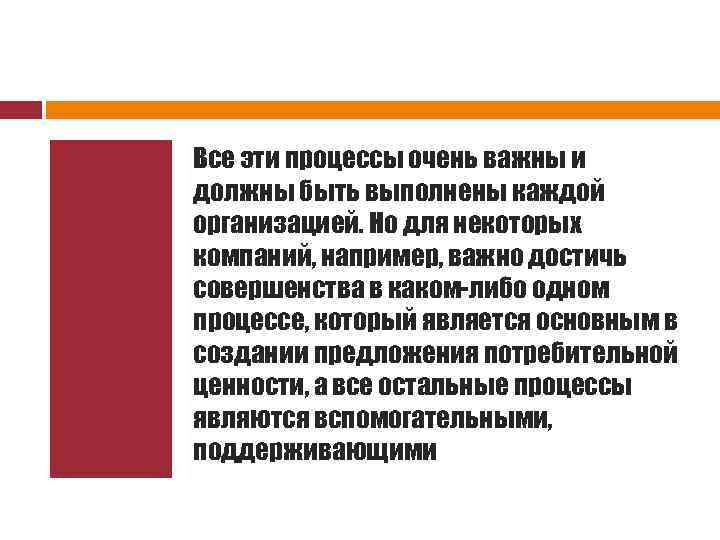 Все эти процессы очень важны и должны быть выполнены каждой организацией. Но для некоторых компаний, например, важно достичь совершенства в каком-либо одном процессе, который является основным в создании предложения потребительной ценности, а все остальные процессы являются вспомогательными, поддерживающими